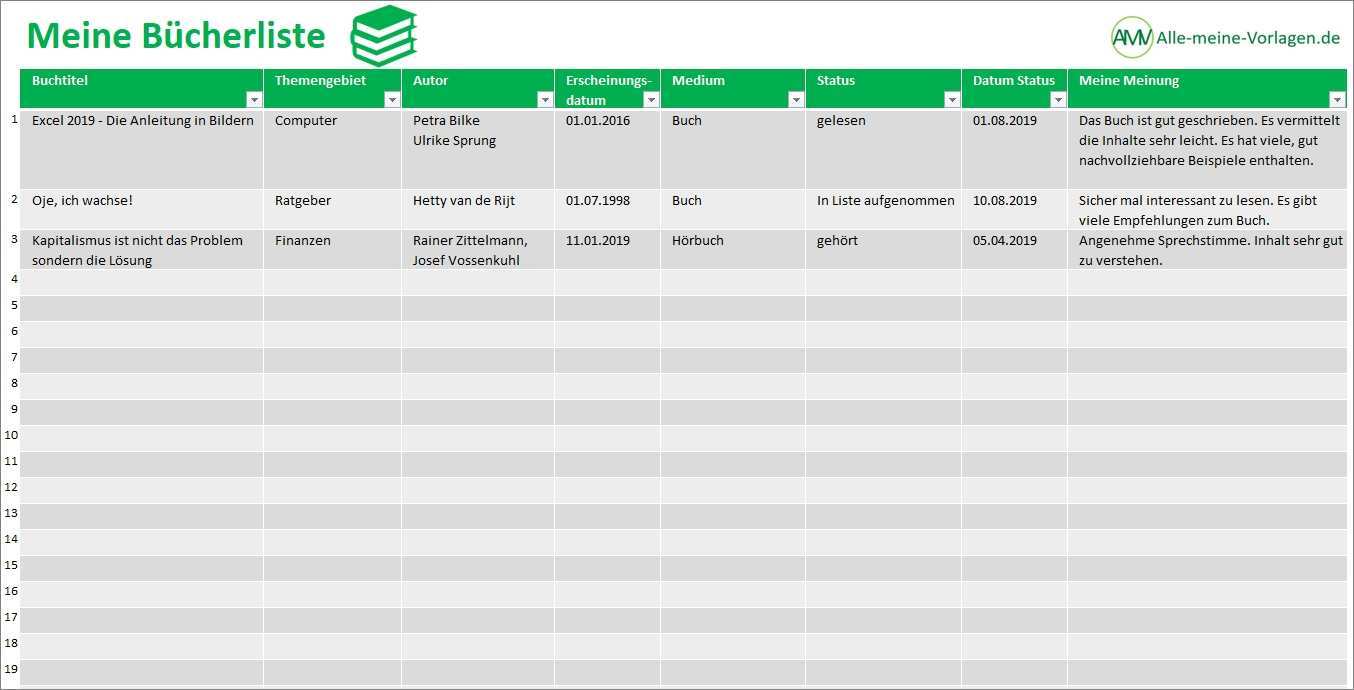 Meine Bücherliste

AMV Alle-meine-Vorlagen.de

| | Buchtitel | Themengebiet | Autor | Erscheinungsdatum | Medium | Status | Datum Status | Meine Meinung |
|---|---|---|---|---|---|---|---|---|
| 1 | Excel 2019 - Die Anleitung in Bildern | Computer | Petra Bilke Ulrike Sprung | 01.01.2016 | Buch | gelesen | 01.08.2019 | Das Buch ist gut geschrieben. Es vermittelt die Inhalte sehr leicht. Es hat viele, gut nachvollziehbare Beispiele enthalten. |
| 2 | Oje, ich wachse! | Ratgeber | Hetty van de Rijt | 01.07.1998 | Buch | In Liste aufgenommen | 10.08.2019 | Sicher mal interessant zu lesen. Es gibt viele Empfehlungen zum Buch. |
| 3 | Kapitalismus ist nicht das Problem sondern die Lösung | Finanzen | Rainer Zittelmann, Josef Vossenkuhl | 11.01.2019 | Hörbuch | gehört | 05.04.2019 | Angenehme Sprechstimme. Inhalt sehr gut zu verstehen. |
| 4 | | | | | | | | |
| 5 | | | | | | | | |
| 6 | | | | | | | | |
| 7 | | | | | | | | |
| 8 | | | | | | | | |
| 9 | | | | | | | | |
| 10 | | | | | | | | |
| 11 | | | | | | | | |
| 12 | | | | | | | | |
| 13 | | | | | | | | |
| 14 | | | | | | | | |
| 15 | | | | | | | | |
| 16 | | | | | | | | |
| 17 | | | | | | | | |
| 18 | | | | | | | | |
| 19 | | | | | | | | |